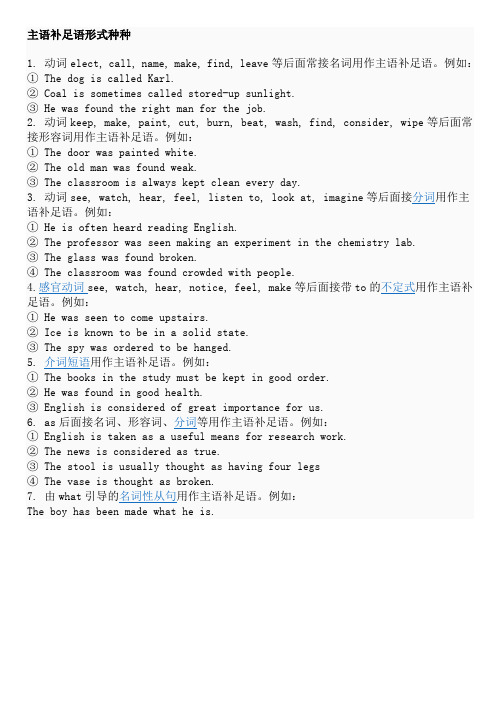 主语补足语形式种种

1. 动词 elect, call, name, make, find, leave 等后面常接名词用作主语补足语。例如：
① The dog is called Karl.
② Coal is sometimes called stored-up sunlight.
③ He was found the right man for the job.
2. 动词 keep, make, paint, cut, burn, beat, wash, find, consider, wipe 等后面常接形容词用作主语补足语。例如：
① The door was painted white.
② The old man was found weak.
③ The classroom is always kept clean every day.
3. 动词 see, watch, hear, feel, listen to, look at, imagine 等后面接分词用作主语补足语。例如：
① He is often heard reading English.
② The professor was seen making an experiment in the chemistry lab.
③ The glass was found broken.
④ The classroom was found crowded with people.
4. 感官动词 see, watch, hear, notice, feel, make 等后面接带 to 的不定式用作主语补足语。例如：
① He was seen to come upstairs.
② Ice is known to be in a solid state.
③ The spy was ordered to be hanged.
5. 介词短语用作主语补足语。例如：
① The books in the study must be kept in good order.
② He was found in good health.
③ English is considered of great importance for us.
6. as 后面接名词、形容词、分词等用作主语补足语。例如：
① English is taken as a useful means for research work.
② The news is considered as true.
③ The stool is usually thought as having four legs
④ The vase is thought as broken.
7. 由 what 引导的名词性从句用作主语补足语。例如：
The boy has been made what he is.